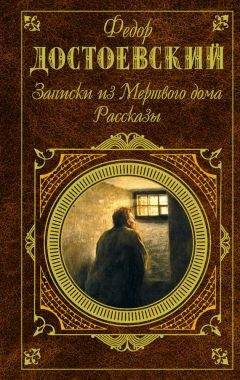 Федор
ДОСТОЕВСКИЙ
Записки из Мертвого дома
Рассказы